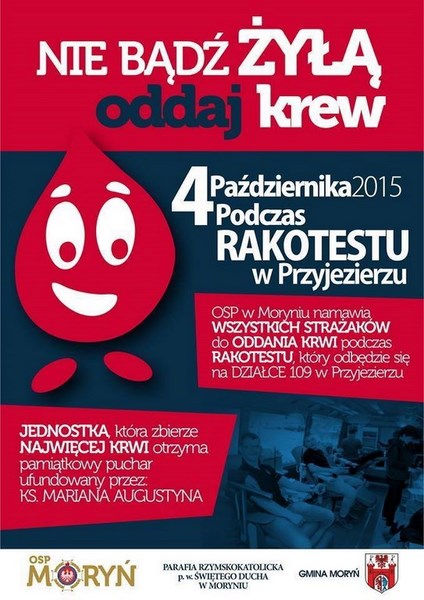 NIE BĄDŹ ŻYŁĄ
oddaj krew

4 Października 2015
Podczas
RAKOTESTU
w Przyjezierzu

OSP w Moryniu namawia WSZYSTKICH STRAŻAKÓW do ODDANIA KRWI podczas RAKOTESTU, który odbędzie się na DZIAŁCE 109 w Przyjezierzu

JEDNOSTKA, która zbierze NAJWIĘCEJ KRWI otrzyma pamiątkowy puchar ufundowany przez: KS. MARIANA AUGUSTYNA

OSP
MORYŃ

PARAFIA RZYMSKOKATOLICKA
p. w. ŚWIĘTEGO DUCHA
W MORYNIU

GMINA MORYŃ